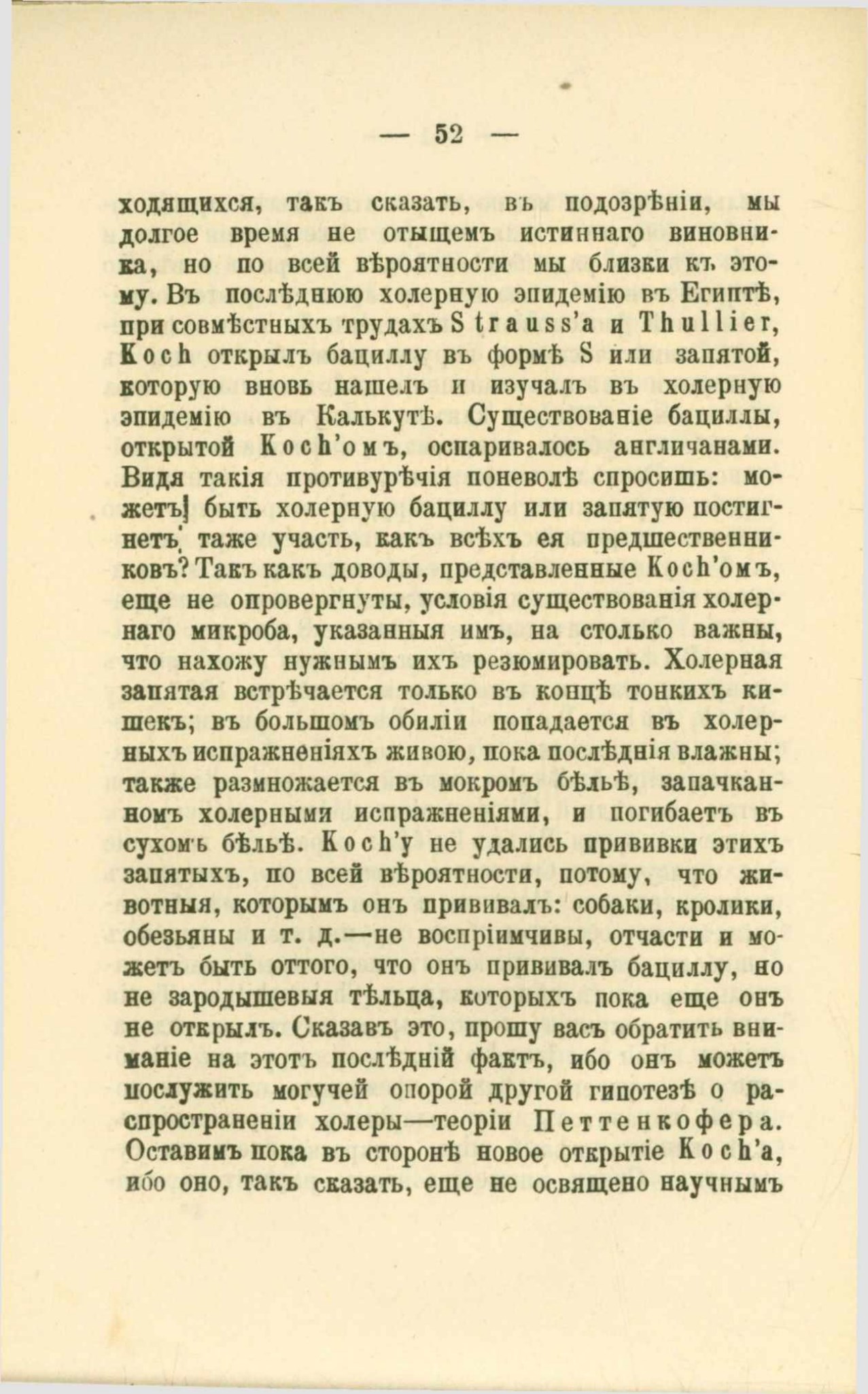 — 52 —

ходящихся, такъ сказать, въ подозрѣніи, мы долгое время не отыщемъ истиннаго виновника, но по всей вѣроятности мы близки къ этому. Въ послѣднюю холерную эпидемію въ Египтѣ, при совмѣстныхъ трудахъ Strauss'а и Thullier, Koch открылъ бациллу въ формѣ S или запятой, которую вновь нашелъ и изучалъ въ холерную эпидемію въ Калькутѣ. Существованіе бациллы, открытой Koch'омъ, оспаривалось англичанами. Видя такія противурѣчія поневолѣ спросишь: можетъ быть холерную бациллу или запятую постигнетъ таже участь, какъ всѣхъ ея предшественниковъ? Такъ какъ доводы, представленные Koch'омъ, еще не опровергнуты, условія существованія холернаго микроба, указанныя имъ, на столько важны, что нахожу нужнымъ ихъ резюмировать. Холерная запятая встрѣчается только въ концѣ тонкихъ кишекъ; въ большомъ обиліи попадается въ холерныхъ испражненіяхъ живою, пока послѣднія влажны; также размножается въ мокромъ бѣльѣ, запачканномъ холерными испражненіями, и погибаетъ въ сухомъ бѣльѣ. Koch'у не удались прививки этихъ запятыхъ, по всей вѣроятности, потому, что животныя, которымъ онъ прививалъ: собаки, кролики, обезьяны и т. д.—не воспріимчивы, отчасти и можетъ быть оттого, что онъ прививалъ бациллу, но не зародышевыя тѣльца, которыхъ пока еще онъ не открылъ. Сказавъ это, прошу васъ обратить вниманіе на этотъ послѣдній фактъ, ибо онъ можетъ послужить могучей опорой другой гипотезѣ о распространеніи холеры—теоріи Петтенкофера. Оставимъ пока въ сторонѣ новое открытіе Koch'а, ибо оно, такъ сказать, еще не освящено научнымъ